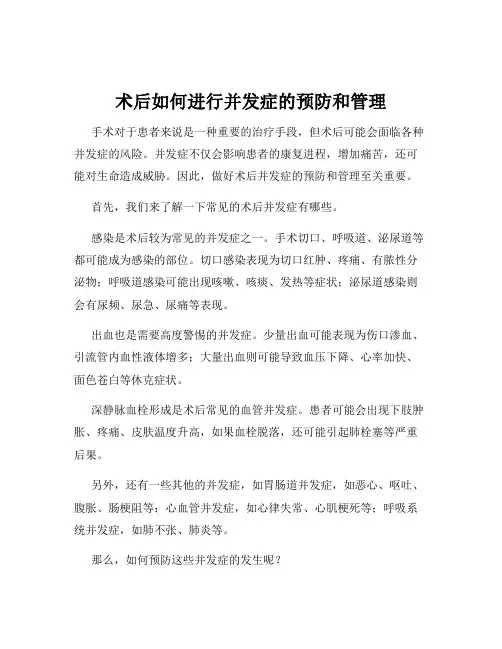 术后如何进行并发症的预防和管理

手术对于患者来说是一种重要的治疗手段，但术后可能会面临各种并发症的风险。并发症不仅会影响患者的康复进程，增加痛苦，还可能对生命造成威胁。因此，做好术后并发症的预防和管理至关重要。

首先，我们来了解一下常见的术后并发症有哪些。

感染是术后较为常见的并发症之一。手术切口、呼吸道、泌尿道等都可能成为感染的部位。切口感染表现为切口红肿、疼痛、有脓性分泌物；呼吸道感染可能出现咳嗽、咳痰、发热等症状；泌尿道感染则会有尿频、尿急、尿痛等表现。

出血也是需要高度警惕的并发症。少量出血可能表现为伤口渗血、引流管内血性液体增多；大量出血则可能导致血压下降、心率加快、面色苍白等休克症状。

深静脉血栓形成是术后常见的血管并发症。患者可能会出现下肢肿胀、疼痛、皮肤温度升高，如果血栓脱落，还可能引起肺栓塞等严重后果。

另外，还有一些其他的并发症，如胃肠道并发症，如恶心、呕吐、腹胀、肠梗阻等；心血管并发症，如心律失常、心肌梗死等；呼吸系统并发症，如肺不张、肺炎等。

那么，如何预防这些并发症的发生呢？